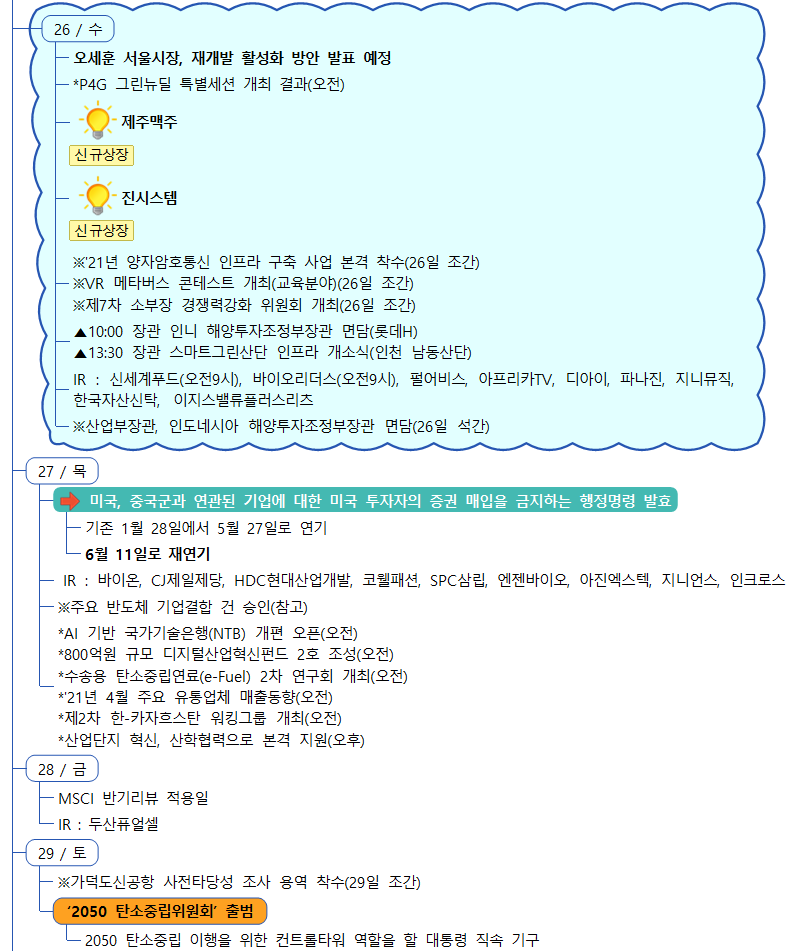 26 / 수

오세훈 서울시장, 재개발 활성화 방안 발표 예정

*P4G 그린뉴딜 특별세션 개최 결과(오전)

제주맥주

신규상장

진시스템

신규상장

※'21년 양자암호통신 인프라 구축 사업 본격 착수(26일 조간)
※VR 메타버스 콘테스트 개최(교육분야)(26일 조간)
※제7차 소부장 경쟁력강화 위원회 개최(26일 조간)

▲10:00 장관 인니 해양투자조정부장관 면담(롯데H)
▲13:30 장관 스마트그린산단 인프라 개소식(인천 남동산단)

IR : 신세계푸드(오전9시), 바이오리더스(오전9시), 펄어비스, 아프리카TV, 디아이, 파나진, 지니뮤직, 한국자산신탁, 이지스밸류플러스리츠

※산업부장관, 인도네시아 해양투자조정부장관 면담(26일 석간)

27 / 목

미국, 중국군과 연관된 기업에 대한 미국 투자자의 증권 매입을 금지하는 행정명령 발효

기존 1월 28일에서 5월 27일로 연기

6월 11일로 재연기

IR : 바이온, CJ제일제당, HDC현대산업개발, 코웰패션, SPC삼립, 엔젠바이오, 아진엑스텍, 지니언스, 인크로스

※주요 반도체 기업결합 건 승인(참고)

*AI 기반 국가기술은행(NTB) 개편 오픈(오전)
*800억원 규모 디지털산업혁신펀드 2호 조성(오전)
*수송용 탄소중립연료(e-Fuel) 2차 연구회 개최(오전)
*'21년 4월 주요 유통업체 매출동향(오전)
*제2차 한-카자흐스탄 워킹그룹 개최(오전)
*산업단지 혁신, 산학협력으로 본격 지원(오후)

28 / 금

MSCI 반기리뷰 적용일

IR : 두산퓨얼셀

29 / 토

※가덕도신공항 사전타당성 조사 용역 착수(29일 조간)

'2050 탄소중립위원회' 출범

2050 탄소중립 이행을 위한 컨트롤타워 역할을 할 대통령 직속 기구